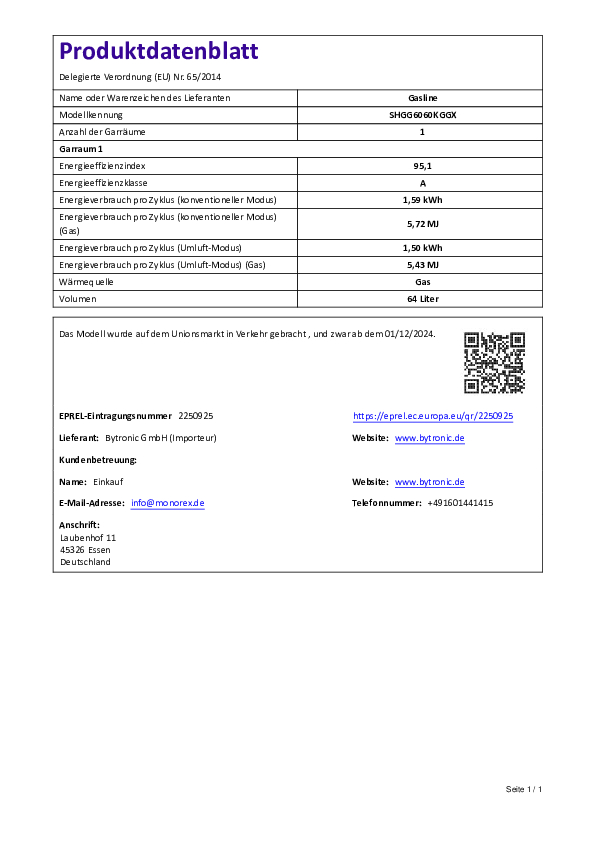 Produktdatenblatt

Delegierte Verordnung (EU) Nr. 65/2014

| Name oder Warenzeichen des Lieferanten | Gasline |
|---|---|
| Modellkennung | SHGG6060KGGX |
| Anzahl der Garräume | 1 |
| Garraum 1 | |
| Energieeffizienzindex | 95,1 |
| Energieeffizienzklasse | A |
| Energieverbrauch pro Zyklus (konventioneller Modus) | 1,59 kWh |
| Energieverbrauch pro Zyklus (konventioneller Modus) (Gas) | 5,72 MJ |
| Energieverbrauch pro Zyklus (Umluft-Modus) | 1,50 kWh |
| Energieverbrauch pro Zyklus (Umluft-Modus) (Gas) | 5,43 MJ |
| Wärmequelle | Gas |
| Volumen | 64 Liter |

Das Modell wurde auf dem Unionsmarkt in Verkehr gebracht , und zwar ab dem 01/12/2024.

EPREL-Eintragungsnummer 2250925 https://eprel.ec.europa.eu/qr/2250925

Lieferant: Bytronic GmbH (Importeur) Website: www.bytronic.de

Kundenbetreuung:

Name: Einkauf Website: www.bytronic.de

E-Mail-Adresse: info@monorex.de Telefonnummer: +491601441415

Anschrift:
Laubenhof 11
45326 Essen
Deutschland

Seite 1 / 1